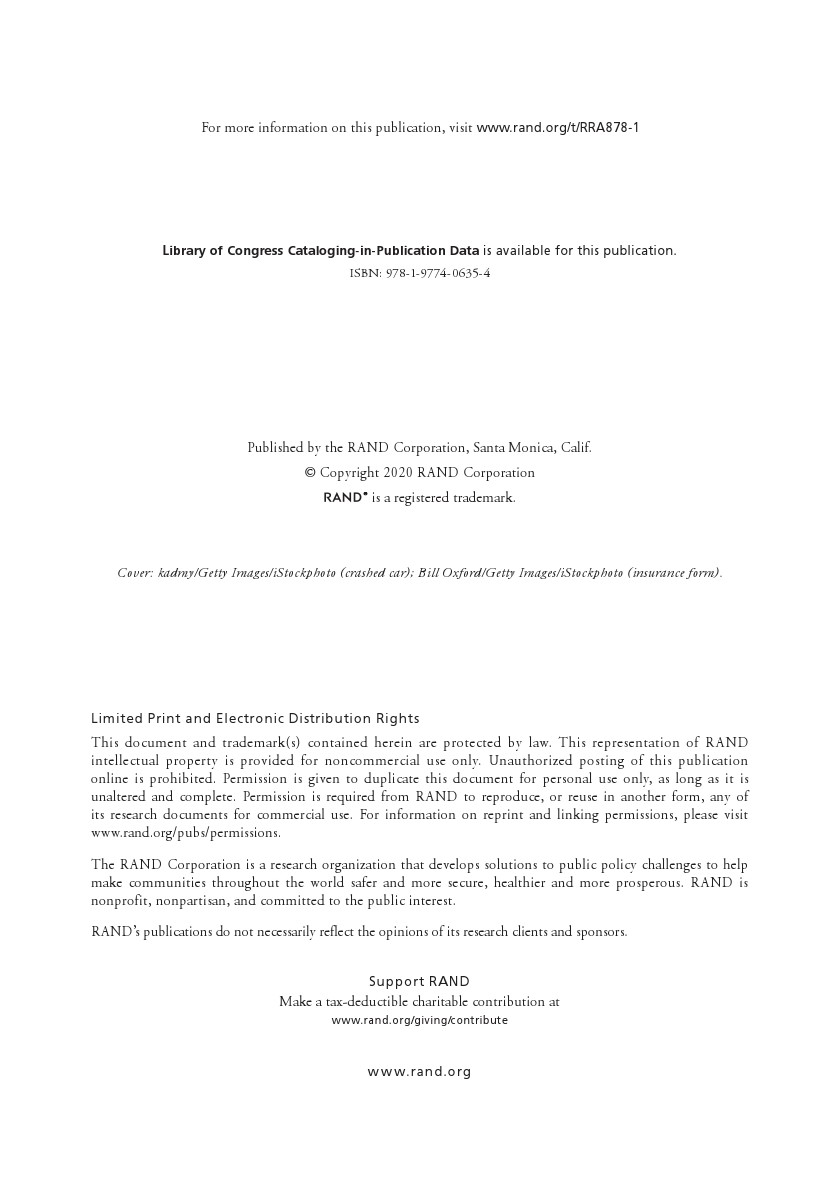 For more information on this publication, visit www.rand.org/t/RRA878-1

Library of Congress Cataloging-in-Publication Data is available for this publication.
ISBN: 978-1-9774-0635-4

Published by the RAND Corporation, Santa Monica, Calif.
© Copyright 2020 RAND Corporation
RAND® is a registered trademark.

Cover: kadmy/Getty Images/iStockphoto (crashed car); Bill Oxford/Getty Images/iStockphoto (insurance form).

Limited Print and Electronic Distribution Rights

This document and trademark(s) contained herein are protected by law. This representation of RAND intellectual property is provided for noncommercial use only. Unauthorized posting of this publication online is prohibited. Permission is given to duplicate this document for personal use only, as long as it is unaltered and complete. Permission is required from RAND to reproduce, or reuse in another form, any of its research documents for commercial use. For information on reprint and linking permissions, please visit www.rand.org/pubs/permissions.

The RAND Corporation is a research organization that develops solutions to public policy challenges to help make communities throughout the world safer and more secure, healthier and more prosperous. RAND is nonprofit, nonpartisan, and committed to the public interest.

RAND's publications do not necessarily reflect the opinions of its research clients and sponsors.

Support RAND
Make a tax-deductible charitable contribution at
www.rand.org/giving/contribute

www.rand.org